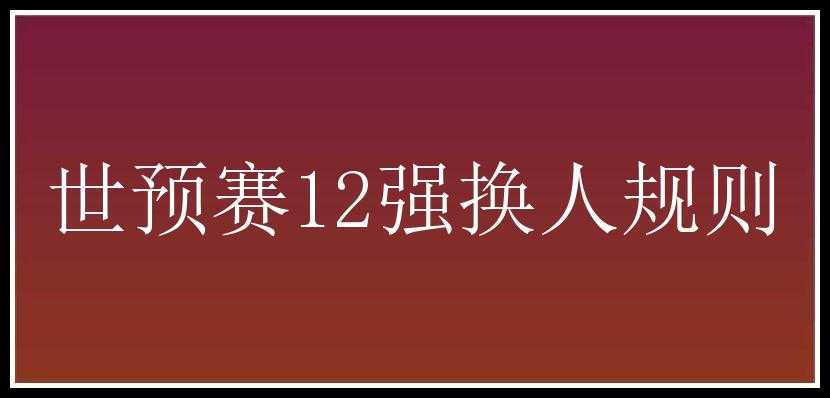 世预赛12强换人规则